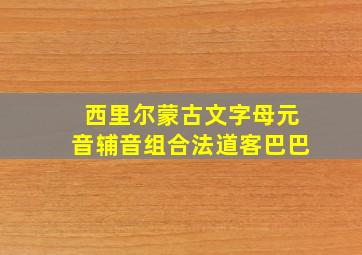 西里尔蒙古文字母元音辅音组合法道客巴巴